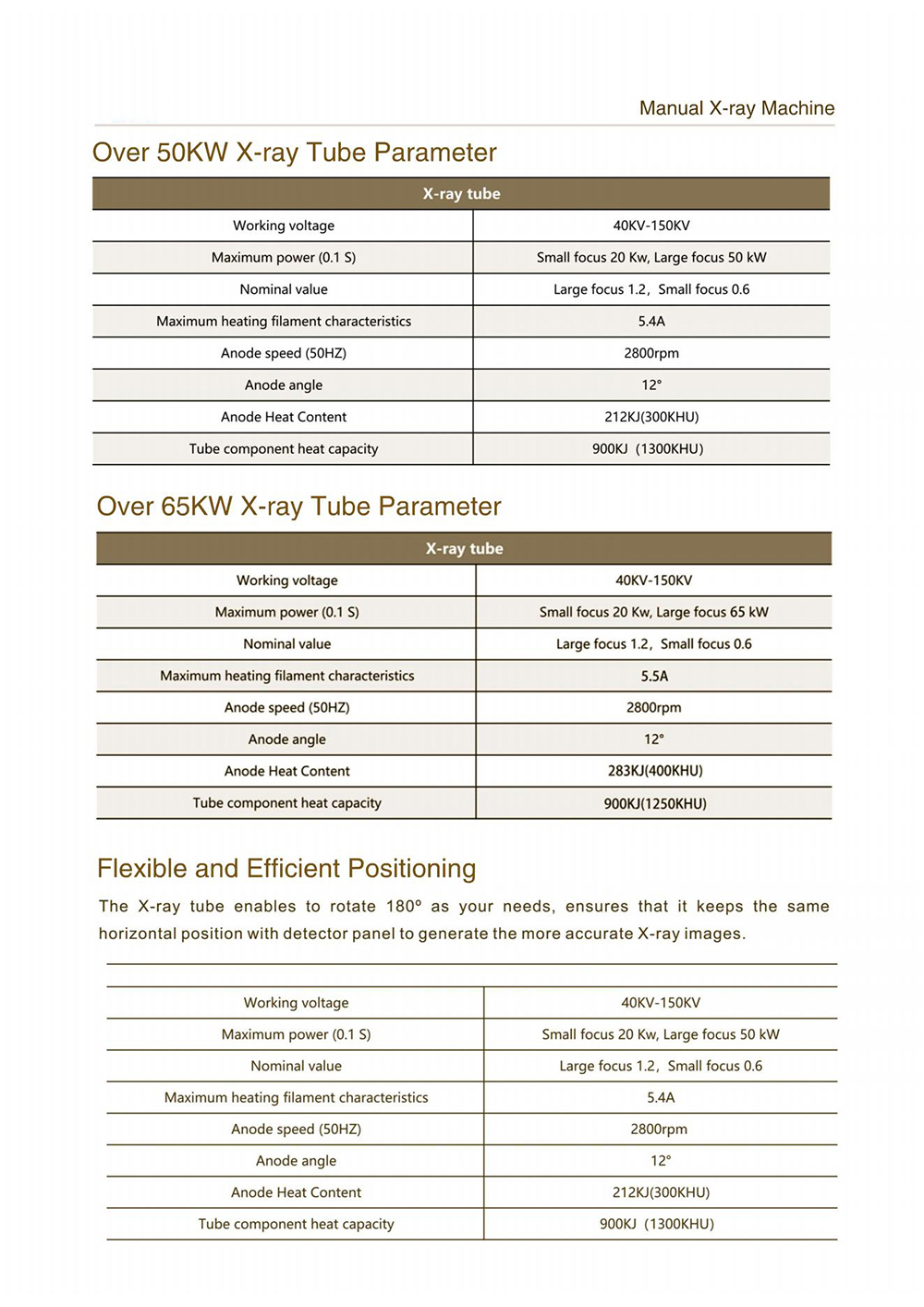 Manual X-ray Machine

Over 50KW X-ray Tube Parameter

| X-ray tube | |
|---|---|
| Working voltage | 40KV-150KV |
| Maximum power (0.1 S) | Small focus 20 Kw, Large focus 50 kW |
| Nominal value | Large focus 1.2, Small focus 0.6 |
| Maximum heating filament characteristics | 5.4A |
| Anode speed (50HZ) | 2800rpm |
| Anode angle | 12° |
| Anode Heat Content | 212KJ(300KHU) |
| Tube component heat capacity | 900KJ (1300KHU) |

Over 65KW X-ray Tube Parameter

| X-ray tube | |
|---|---|
| Working voltage | 40KV-150KV |
| Maximum power (0.1 S) | Small focus 20 Kw, Large focus 65 kW |
| Nominal value | Large focus 1.2, Small focus 0.6 |
| Maximum heating filament characteristics | 5.5A |
| Anode speed (50HZ) | 2800rpm |
| Anode angle | 12° |
| Anode Heat Content | 283KJ(400KHU) |
| Tube component heat capacity | 900KJ(1250KHU) |

Flexible and Efficient Positioning

The X-ray tube enables to rotate 180° as your needs, ensures that it keeps the same horizontal position with detector panel to generate the more accurate X-ray images.

| | |
|---|---|
| Working voltage | 40KV-150KV |
| Maximum power (0.1 S) | Small focus 20 Kw, Large focus 50 kW |
| Nominal value | Large focus 1.2, Small focus 0.6 |
| Maximum heating filament characteristics | 5.4A |
| Anode speed (50HZ) | 2800rpm |
| Anode angle | 12° |
| Anode Heat Content | 212KJ(300KHU) |
| Tube component heat capacity | 900KJ (1300KHU) |